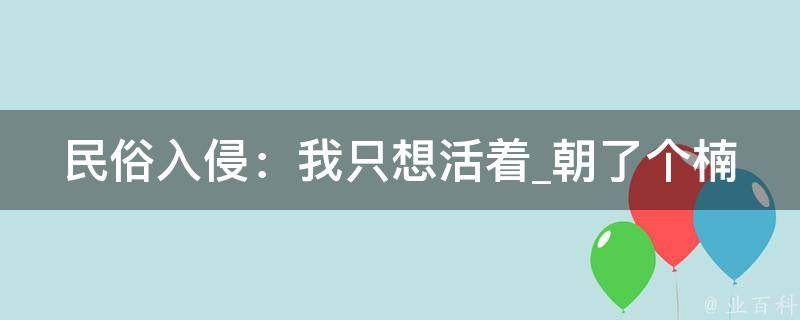 民俗入侵：我只想活着_朝了个楠

@ 业百科